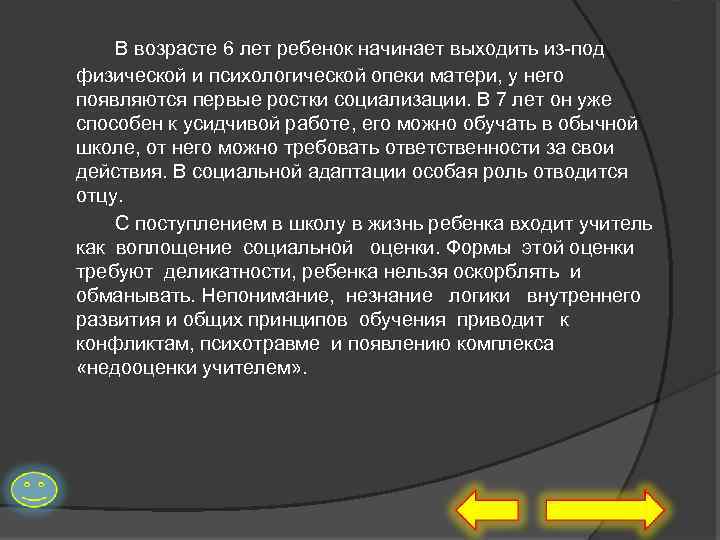 В возрасте 6 лет ребенок начинает выходить из-под физической и психологической опеки матери, у него появляются первые ростки социализации. В 7 лет он уже способен к усидчивой работе, его можно обучать в обычной школе, от него можно требовать ответственности за свои действия. В социальной адаптации особая роль отводится отцу.

С поступлением в школу в жизнь ребенка входит учитель как воплощение социальной оценки. Формы этой оценки требуют деликатности, ребенка нельзя оскорблять и обманывать. Непонимание, незнание логики внутреннего развития и общих принципов обучения приводит к конфликтам, психотравме и появлению комплекса «недооценки учителем».